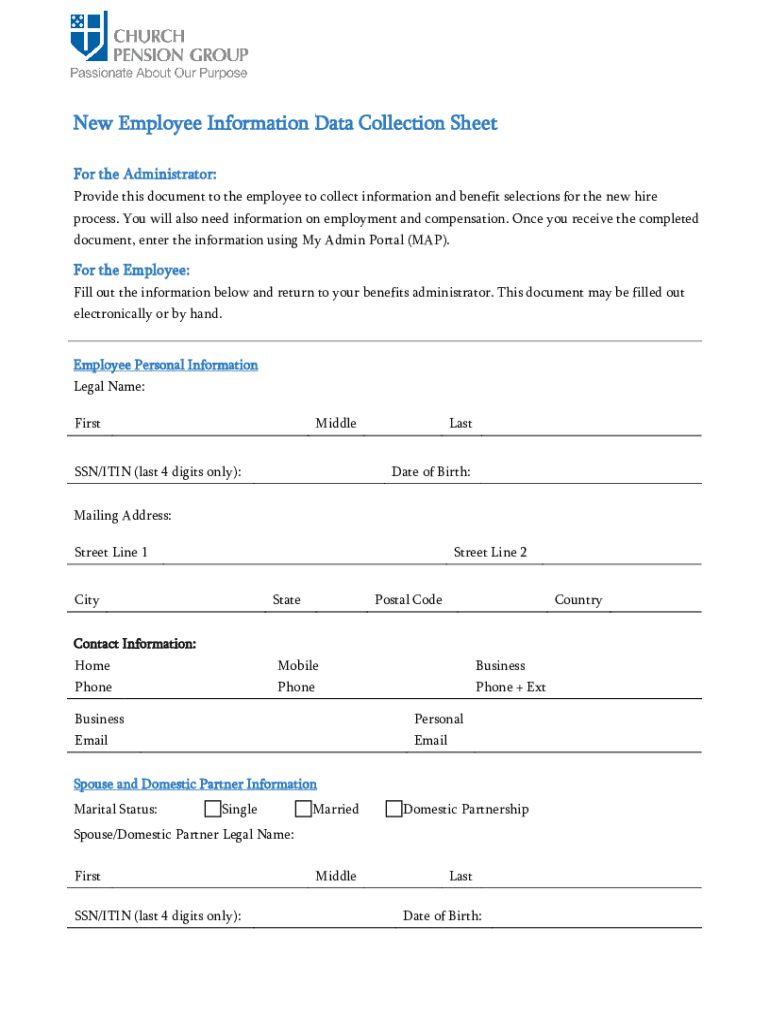 CHURCH PENSION GROUP
Passionate About Our Purpose

New Employee Information Data Collection Sheet

For the Administrator:
Provide this document to the employee to collect information and benefit selections for the new hire process. You will also need information on employment and compensation. Once you receive the completed document, enter the information using My Admin Portal (MAP).

For the Employee:
Fill out the information below and return to your benefits administrator. This document may be filled out electronically or by hand.

Employee Personal Information
Legal Name:
First Middle Last
SSN/ITIN (last 4 digits only): Date of Birth:
Mailing Address:
Street Line 1 Street Line 2
City State Postal Code Country

Contact Information:
Home Phone Mobile Phone Business Phone + Ext
Business Email Personal Email

Spouse and Domestic Partner Information
Marital Status: Single Married Domestic Partnership
Spouse/Domestic Partner Legal Name:
First Middle Last
SSN/ITIN (last 4 digits only): Date of Birth: